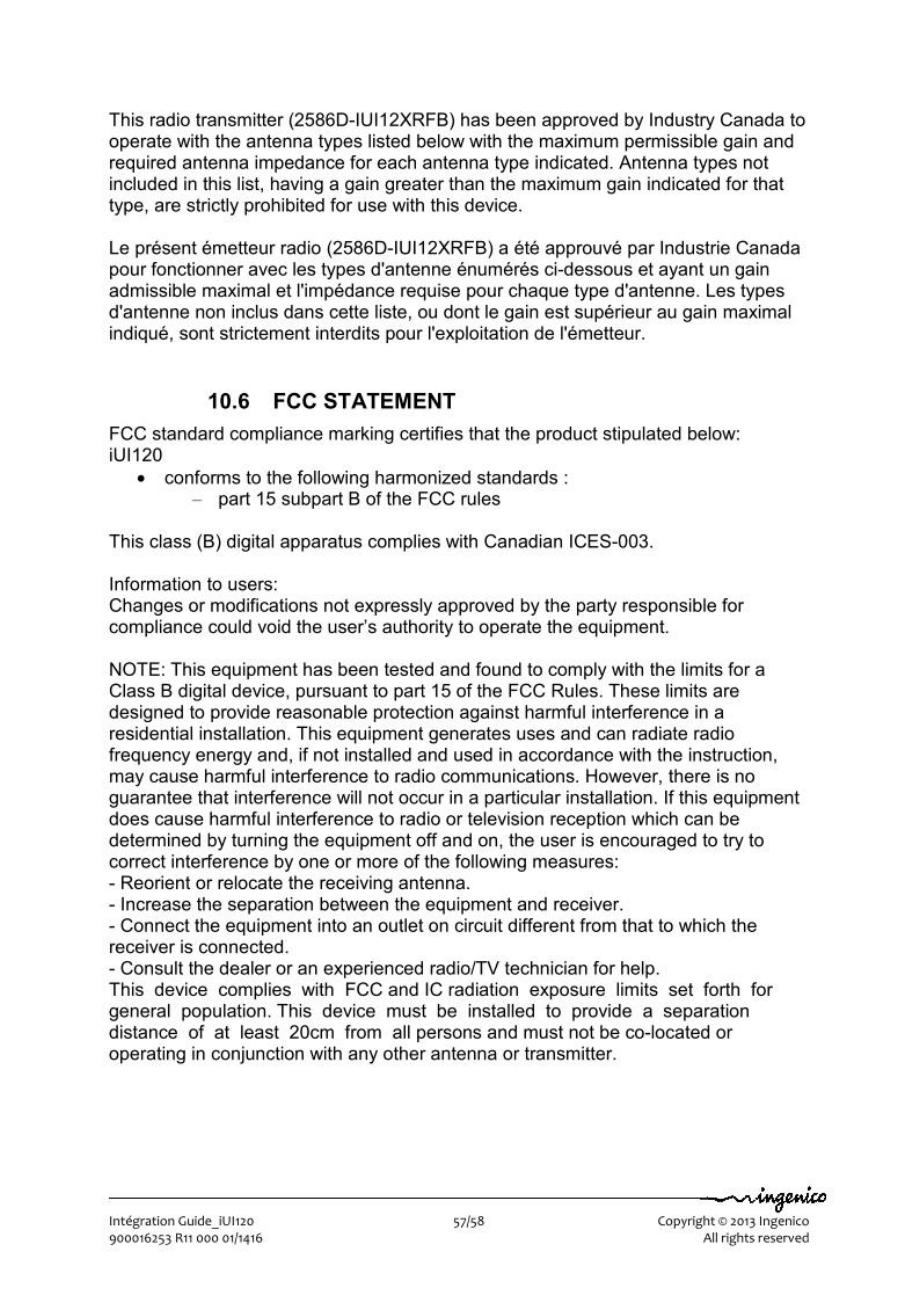 This radio transmitter (2586D-IUI12XRFB) has been approved by Industry Canada to operate with the antenna types listed below with the maximum permissible gain and required antenna impedance for each antenna type indicated. Antenna types not included in this list, having a gain greater than the maximum gain indicated for that type, are strictly prohibited for use with this device.

Le présent émetteur radio (2586D-IUI12XRFB) a été approuvé par Industrie Canada pour fonctionner avec les types d'antenne énumérés ci-dessous et ayant un gain admissible maximal et l'impédance requise pour chaque type d'antenne. Les types d'antenne non inclus dans cette liste, ou dont le gain est supérieur au gain maximal indiqué, sont strictement interdits pour l'exploitation de l'émetteur.

10.6 FCC STATEMENT

FCC standard compliance marking certifies that the product stipulated below: iUI120
• conforms to the following harmonized standards :
– part 15 subpart B of the FCC rules

This class (B) digital apparatus complies with Canadian ICES-003.

Information to users:
Changes or modifications not expressly approved by the party responsible for compliance could void the user's authority to operate the equipment.

NOTE: This equipment has been tested and found to comply with the limits for a Class B digital device, pursuant to part 15 of the FCC Rules. These limits are designed to provide reasonable protection against harmful interference in a residential installation. This equipment generates uses and can radiate radio frequency energy and, if not installed and used in accordance with the instruction, may cause harmful interference to radio communications. However, there is no guarantee that interference will not occur in a particular installation. If this equipment does cause harmful interference to radio or television reception which can be determined by turning the equipment off and on, the user is encouraged to try to correct interference by one or more of the following measures:
- Reorient or relocate the receiving antenna.
- Increase the separation between the equipment and receiver.
- Connect the equipment into an outlet on circuit different from that to which the receiver is connected.
- Consult the dealer or an experienced radio/TV technician for help.
This device complies with FCC and IC radiation exposure limits set forth for general population. This device must be installed to provide a separation distance of at least 20cm from all persons and must not be co-located or operating in conjunction with any other antenna or transmitter.

ingenico

Intégration Guide_iUI120
900016253 R11 000 01/1416

57/58

Copyright © 2013 Ingenico
All rights reserved